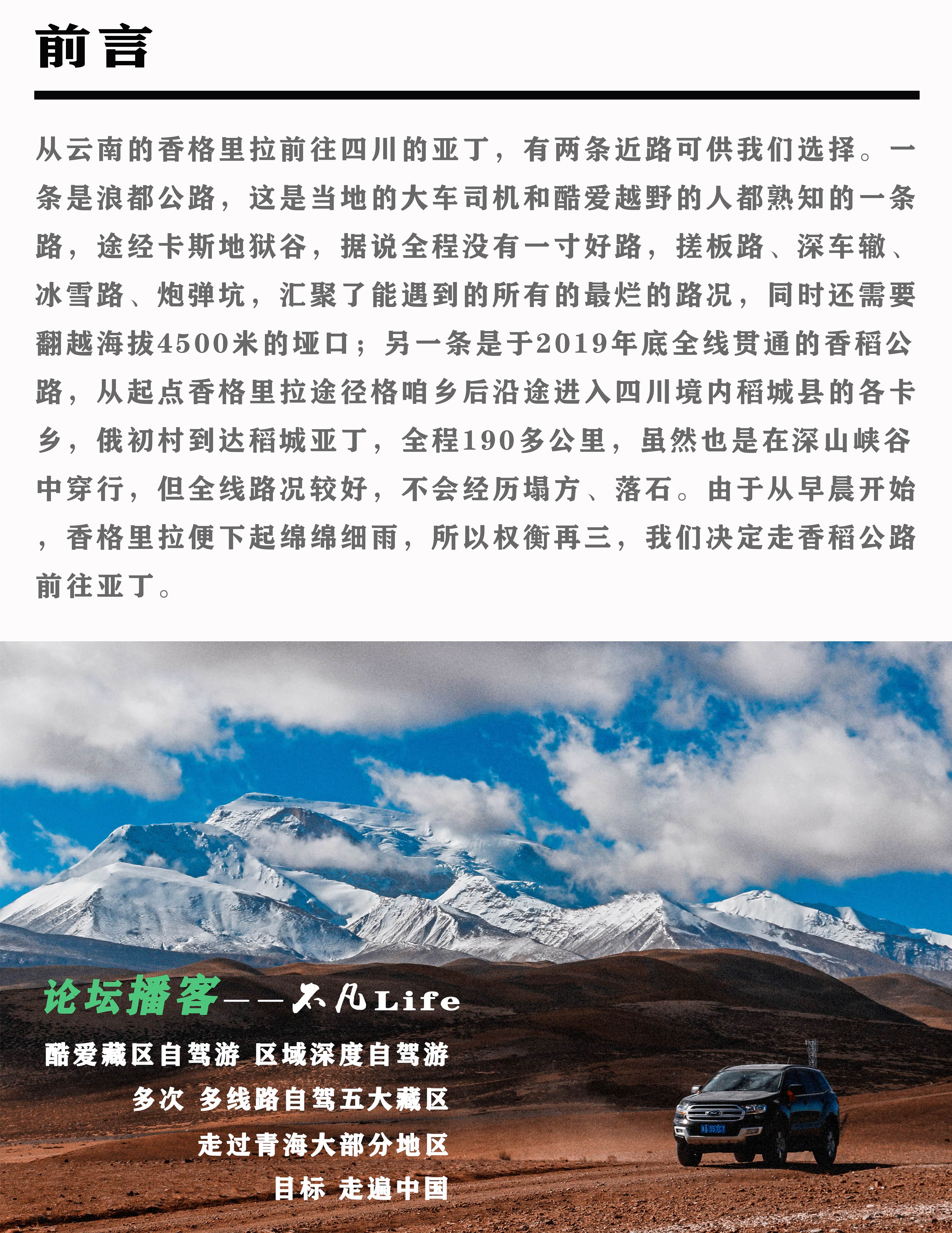 前言

从云南的香格里拉前往四川的亚丁，有两条近路可供我们选择。一条是浪都公路，这是当地的大车司机和酷爱越野的人都熟知的一条路，途经卡斯地狱谷，据说全程没有一寸好路，搓板路、深车辙、冰雪路、炮弹坑，汇聚了能遇到的所有的最烂的路况，同时还需要翻越海拔4500米的垭口；另一条是于2019年底全线贯通的香稻公路，从起点香格里拉途径格咱乡后沿途进入四川境内稻城县的各卡乡，俄初村到达稻城亚丁，全程190多公里，虽然也是在深山峡谷中穿行，但全线路况较好，不会经历塌方、落石。由于从早晨开始，香格里拉便下起绵绵细雨，所以权衡再三，我们决定走香稻公路前往亚丁。

论坛播客——不凡Life
酷爱藏区自驾游 区域深度自驾游
多次 多线路自驾五大藏区
走过青海大部分地区
目标 走遍中国